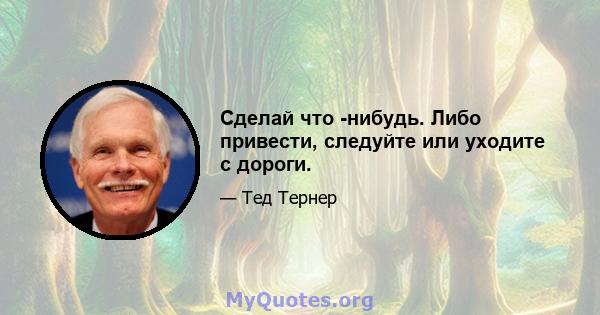 Сделай что -нибудь. Либо привести, следуйте или уходите с дороги.

— Тед Тернер

MyQuotes.org